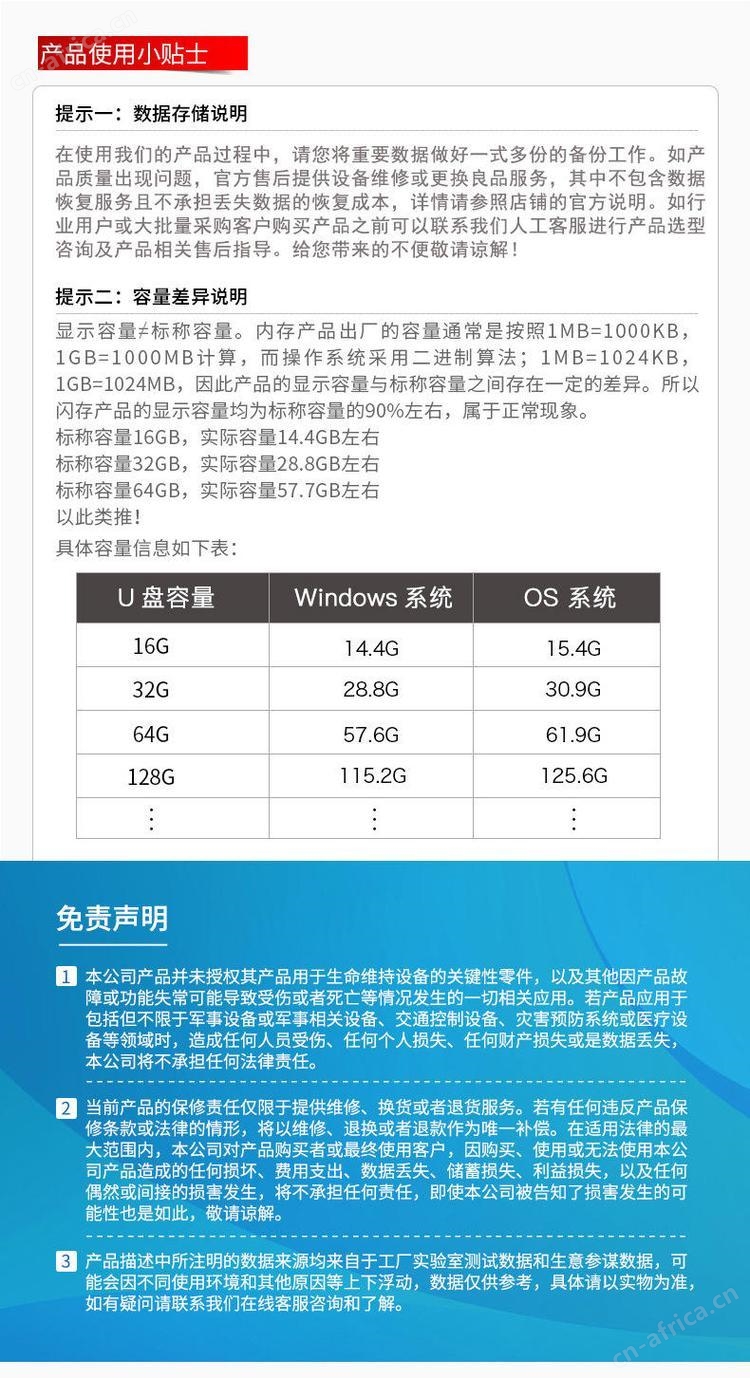 产品使用小贴士

提示一：数据存储说明

在使用我们的产品过程中，请您将重要数据做好一式多份的备份工作。如产品质量出现问题，官方售后提供设备维修或更换良品服务，其中不包含数据恢复服务且不承担丢失数据的恢复成本，详情请参照店铺的官方说明。如行业用户或大批量采购客户购买产品之前可以联系我们人工客服进行产品选型咨询及产品相关售后指导。给您带来的不便敬请谅解！

提示二：容量差异说明

显示容量≠标称容量。内存产品出厂的容量通常是按照1MB=1000KB，1GB=1000MB计算，而操作系统采用二进制算法；1MB=1024KB，1GB=1024MB，因此产品的显示容量与标称容量之间存在一定的差异。所以闪存产品的显示容量均为标称容量的90%左右，属于正常现象。
标称容量16GB，实际容量14.4GB左右
标称容量32GB，实际容量28.8GB左右
标称容量64GB，实际容量57.7GB左右
以此类推！
具体容量信息如下表：

| U 盘容量 | Windows 系统 | OS 系统 |
|---|---|---|
| 16G | 14.4G | 15.4G |
| 32G | 28.8G | 30.9G |
| 64G | 57.6G | 61.9G |
| 128G | 115.2G | 125.6G |
| ⋮ | ⋮ | ⋮ |

免责声明

1 本公司产品并未授权其产品用于生命维持设备的关键性零件，以及其他因产品故障或功能失常可能导致受伤或者死亡等情况发生的一切相关应用。若产品应用于包括但不限于军事设备或军事相关设备、交通控制设备、灾害预防系统或医疗设备等领域时，造成任何人员受伤、任何个人损失、任何财产损失或是数据丢失，本公司将不承担任何法律责任。

2 当前产品的保修责任仅限于提供维修、换货或者退货服务。若有任何违反产品保修条款或法律的情形，将以维修、退换或者退款作为唯一补偿。在适用法律的最大范围内，本公司对产品购买者或最终使用客户，因购买、使用或无法使用本公司产品造成的任何损坏、费用支出、数据丢失、储蓄损失、利益损失，以及任何偶然或间接的损害发生，将不承担任何责任，即使本公司被告知了损害发生的可能性也是如此，敬请谅解。

3 产品描述中所注明的数据来源均来自于工厂实验室测试数据和生意参谋数据，可能会因不同使用环境和其他原因等上下浮动，数据仅供参考，具体请以实物为准，如有疑问请联系我们在线客服咨询和了解。

cn-africa.cn